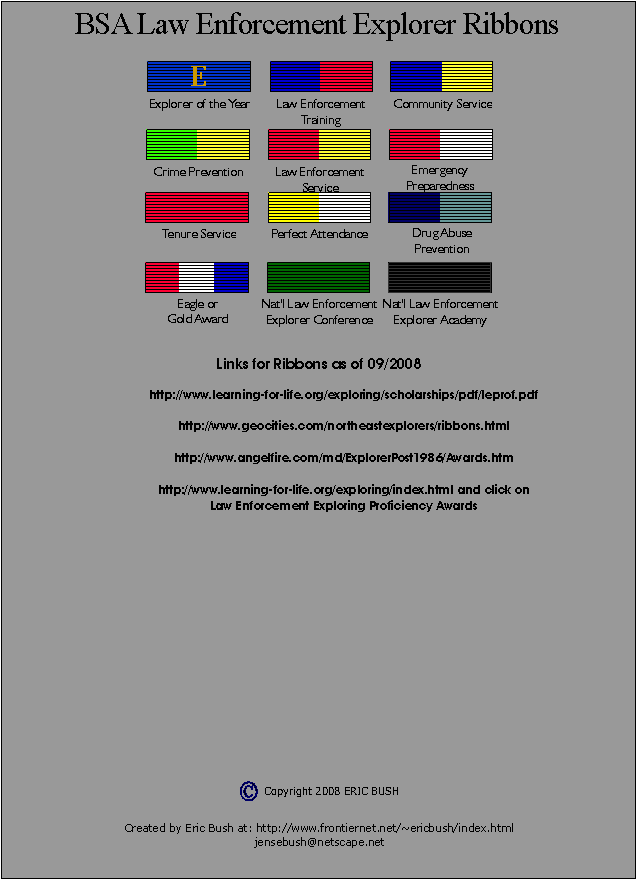 BSA Law Enforcement Explorer Ribbons

E

Explorer of the Year

Law Enforcement Training

Community Service

Crime Prevention

Law Enforcement Service

Emergency Preparedness

Tenure Service

Perfect Attendance

Drug Abuse Prevention

Eagle or Gold Award

Nat'l Law Enforcement Explorer Conference

Nat'l Law Enforcement Explorer Academy

Links for Ribbons as of 09/2008

http://www.learning-for-life.org/exploring/scholarships/pdf/leprof.pdf

http://www.geocities.com/northeastexplorers/ribbons.html

http://www.angelfire.com/md/ExplorerPost1986/Awards.htm

http://www.learning-for-life.org/exploring/index.html and click on Law Enforcement Exploring Proficiency Awards

© Copyright 2008 ERIC BUSH

Created by Eric Bush at: http://www.frontiernet.net/~ericbush/index.html
jensebush@netscape.net